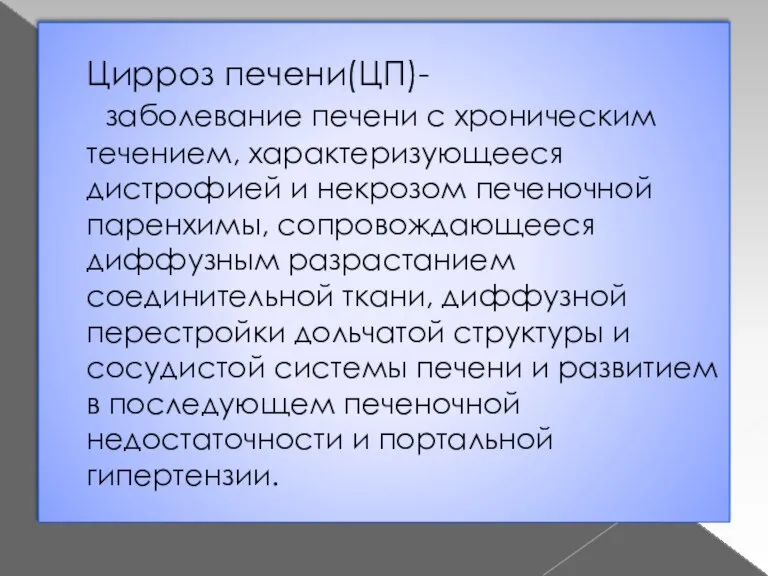 Цирроз печени(ЦП)- заболевание печени с хроническим течением, характеризующееся дистрофией и некрозом печеночной паренхимы, сопровождающееся диффузным разрастанием соединительной ткани, диффузной перестройки дольчатой структуры и сосудистой системы печени и развитием в последующем печеночной недостаточности и портальной гипертензии.